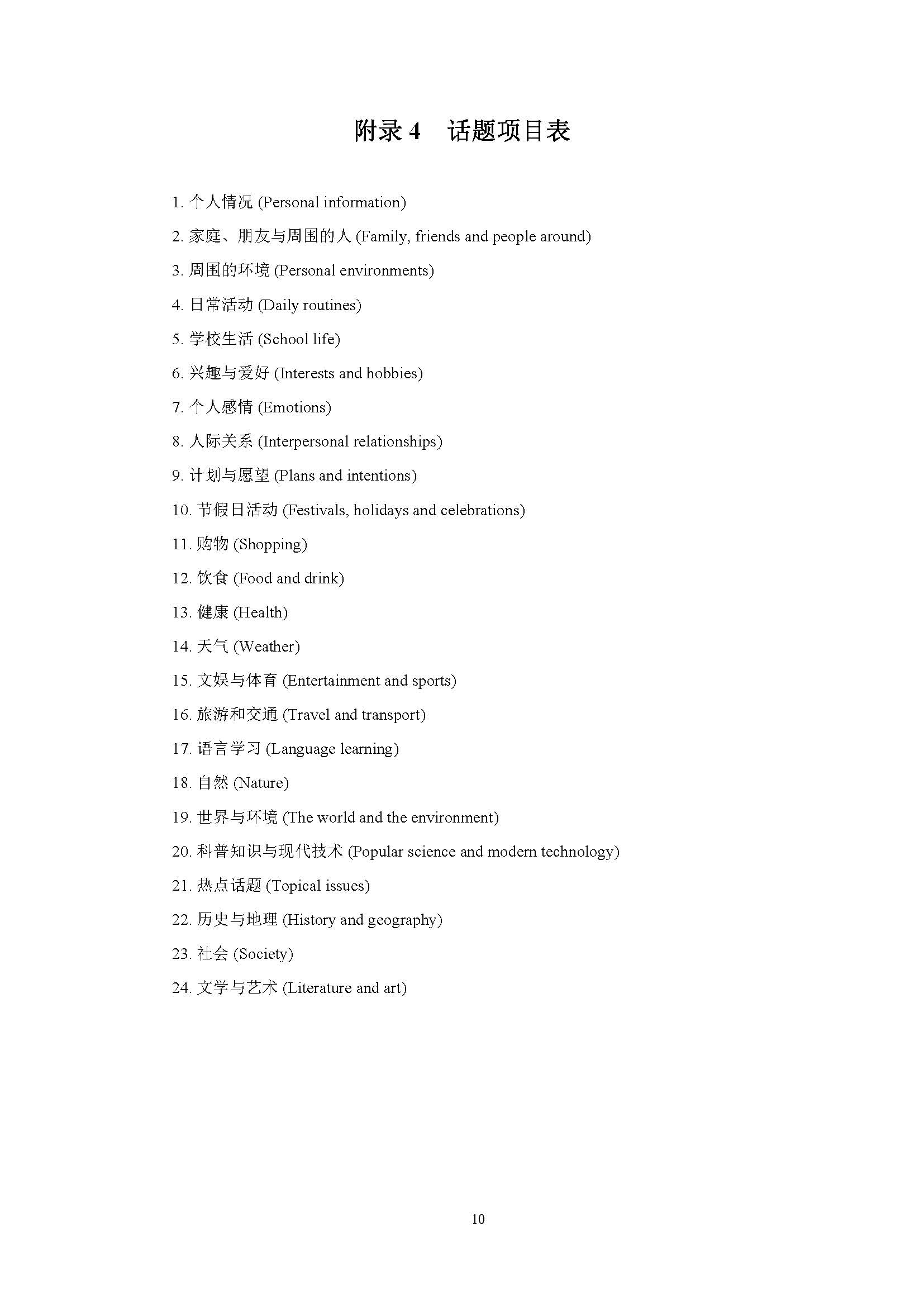 附录 4　话题项目表

1. 个人情况 (Personal information)

2. 家庭、朋友与周围的人 (Family, friends and people around)

3. 周围的环境 (Personal environments)

4. 日常活动 (Daily routines)

5. 学校生活 (School life)

6. 兴趣与爱好 (Interests and hobbies)

7. 个人感情 (Emotions)

8. 人际关系 (Interpersonal relationships)

9. 计划与愿望 (Plans and intentions)

10. 节假日活动 (Festivals, holidays and celebrations)

11. 购物 (Shopping)

12. 饮食 (Food and drink)

13. 健康 (Health)

14. 天气 (Weather)

15. 文娱与体育 (Entertainment and sports)

16. 旅游和交通 (Travel and transport)

17. 语言学习 (Language learning)

18. 自然 (Nature)

19. 世界与环境 (The world and the environment)

20. 科普知识与现代技术 (Popular science and modern technology)

21. 热点话题 (Topical issues)

22. 历史与地理 (History and geography)

23. 社会 (Society)

24. 文学与艺术 (Literature and art)

10